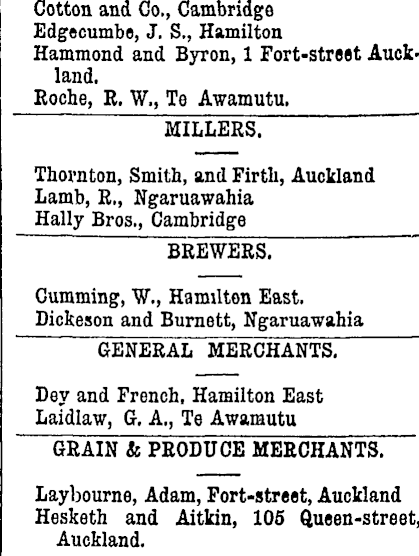 Cotton and Co., Cambridge
Edgecumbe, J. S., Hamilton
Hammond and Byron, 1 Fort-street Auckland.
Roche, R. W., Te Awamutu.

MILLERS.

Thornton, Smith, and Firth, Auckland
Lamb, R., Ngaruawahia
Hally Bros., Cambridge

BREWERS.

Cumming, W., Hamilton East.
Dickeson and Burnett, Ngaruawahia

GENERAL MERCHANTS.

Dey and French, Hamilton East
Laidlaw, G. A., Te Awamutu

GRAIN & PRODUCE MERCHANTS.

Laybourne, Adam, Fort-street, Auckland
Hesketh and Aitkin, 105 Queen-street, Auckland.